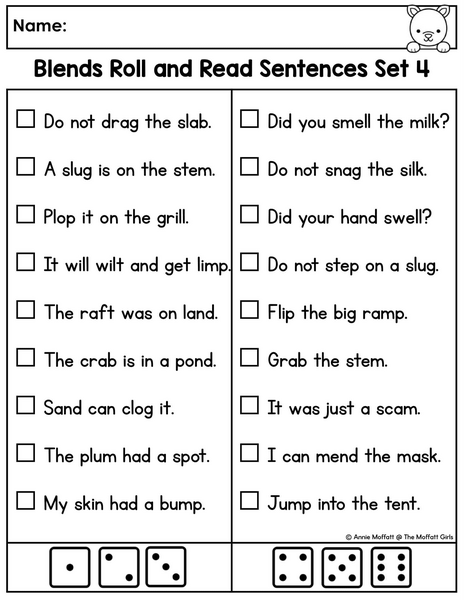 Name:

Blends Roll and Read Sentences Set 4

☐ Do not drag the slab.

☐ A slug is on the stem.

☐ Plop it on the grill.

☐ It will wilt and get limp.

☐ The raft was on land.

☐ The crab is in a pond.

☐ Sand can clog it.

☐ The plum had a spot.

☐ My skin had a bump.

☐ Did you smell the milk?

☐ Do not snag the silk.

☐ Did your hand swell?

☐ Do not step on a slug.

☐ Flip the big ramp.

☐ Grab the stem.

☐ It was just a scam.

☐ I can mend the mask.

☐ Jump into the tent.

© Annie Moffatt @ The Moffatt Girls